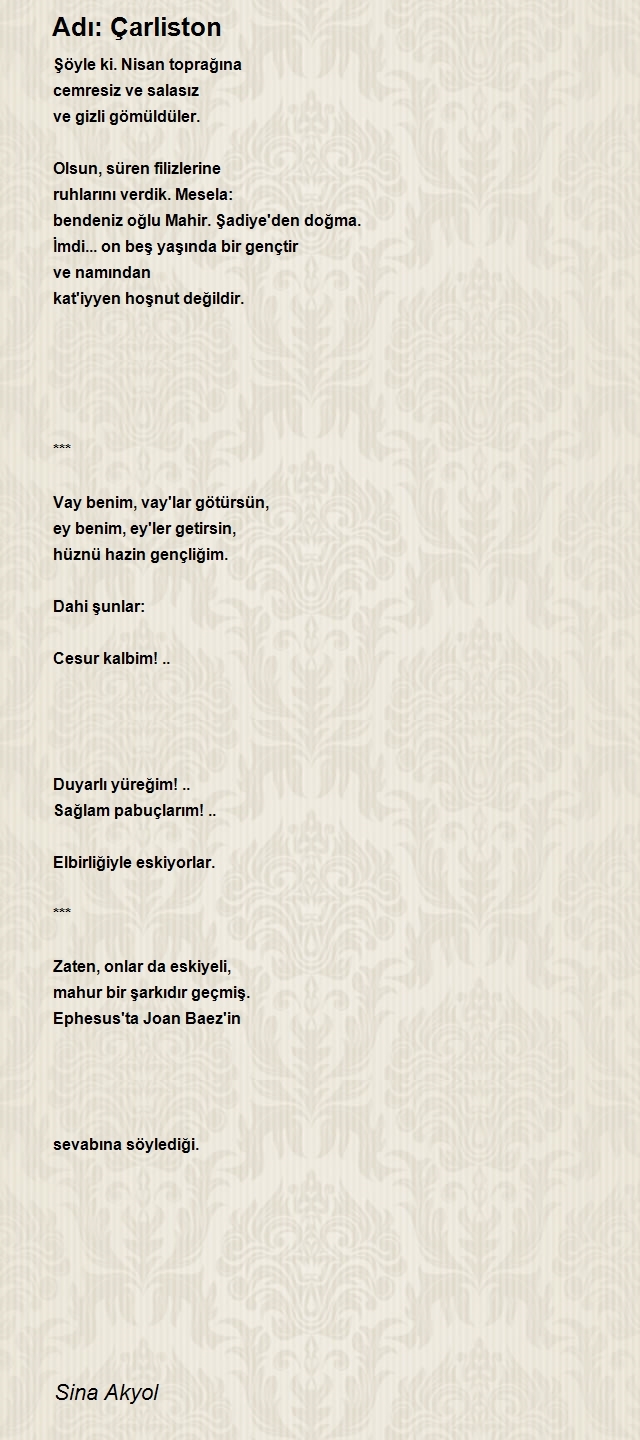 Adı: Çarliston

Şöyle ki. Nisan toprağına
cemresiz ve salasız
ve gizli gömüldüler.

Olsun, süren filizlerine
ruhlarını verdik. Mesela:
bendeniz oğlu Mahir. Şadiye'den doğma.
İmdi... on beş yaşında bir gençtir
ve namından
kat'iyyen hoşnut değildir.

***

Vay benim, vay'lar götürsün,
ey benim, ey'ler getirsin,
hüznü hazin gençliğim.

Dahi şunlar:

Cesur kalbim! ..

Duyarlı yüreğim! ..
Sağlam pabuçlarım! ..

Elbirliğiyle eskiyorlar.

***

Zaten, onlar da eskiyeli,
mahur bir şarkıdır geçmiş.
Ephesus'ta Joan Baez'in

sevabına söylediği.

Sina Akyol